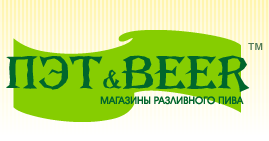 ПЭТ&BEER™

МАГАЗИНЫ РАЗЛИВНОГО ПИВА